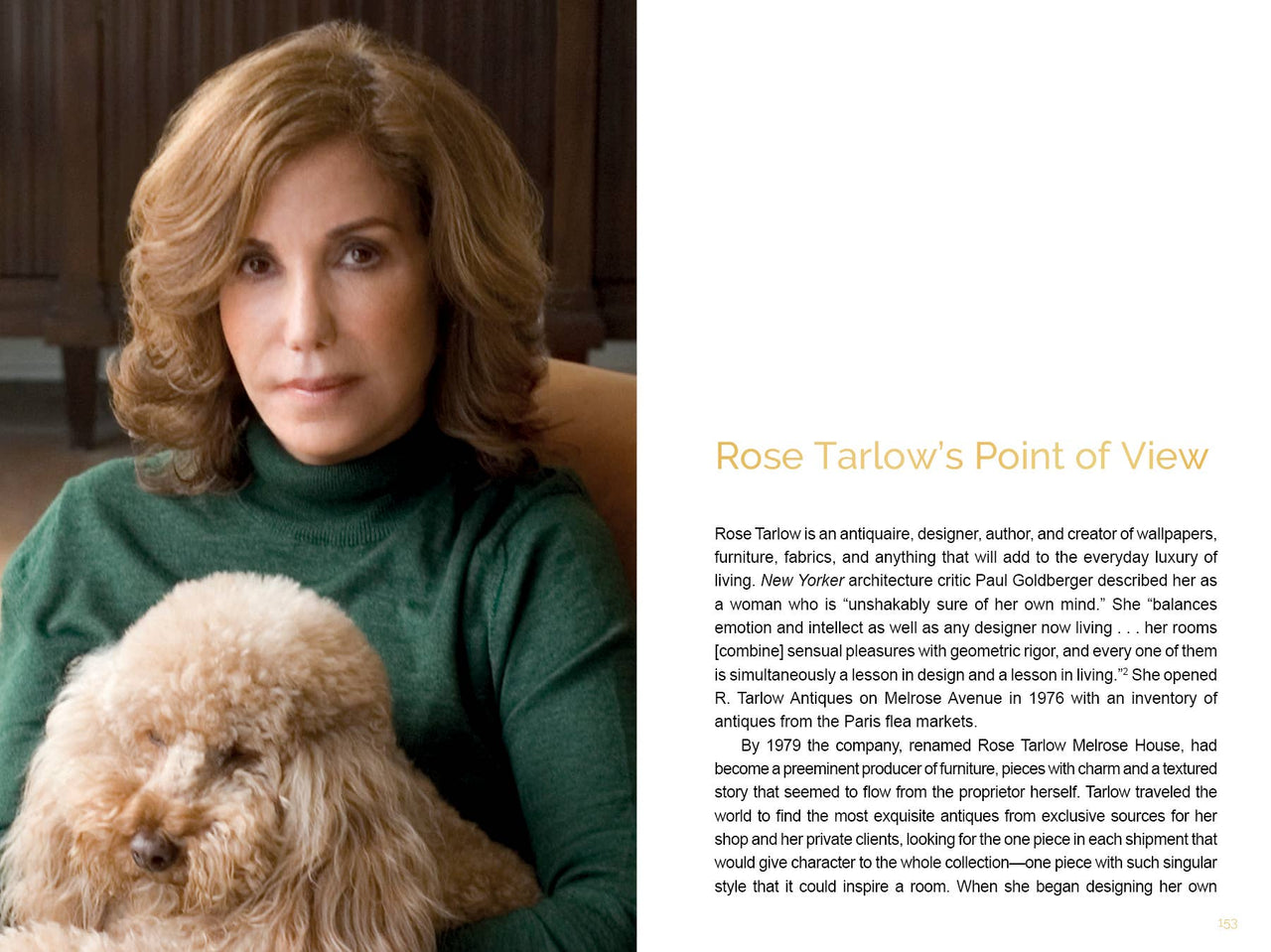 Rose Tarlow's Point of View

Rose Tarlow is an antiquaire, designer, author, and creator of wallpapers, furniture, fabrics, and anything that will add to the everyday luxury of living. New Yorker architecture critic Paul Goldberger described her as a woman who is "unshakably sure of her own mind." She "balances emotion and intellect as well as any designer now living . . . her rooms [combine] sensual pleasures with geometric rigor, and every one of them is simultaneously a lesson in design and a lesson in living."$^{2}$ She opened R. Tarlow Antiques on Melrose Avenue in 1976 with an inventory of antiques from the Paris flea markets.

By 1979 the company, renamed Rose Tarlow Melrose House, had become a preeminent producer of furniture, pieces with charm and a textured story that seemed to flow from the proprietor herself. Tarlow traveled the world to find the most exquisite antiques from exclusive sources for her shop and her private clients, looking for the one piece in each shipment that would give character to the whole collection—one piece with such singular style that it could inspire a room. When she began designing her own

153